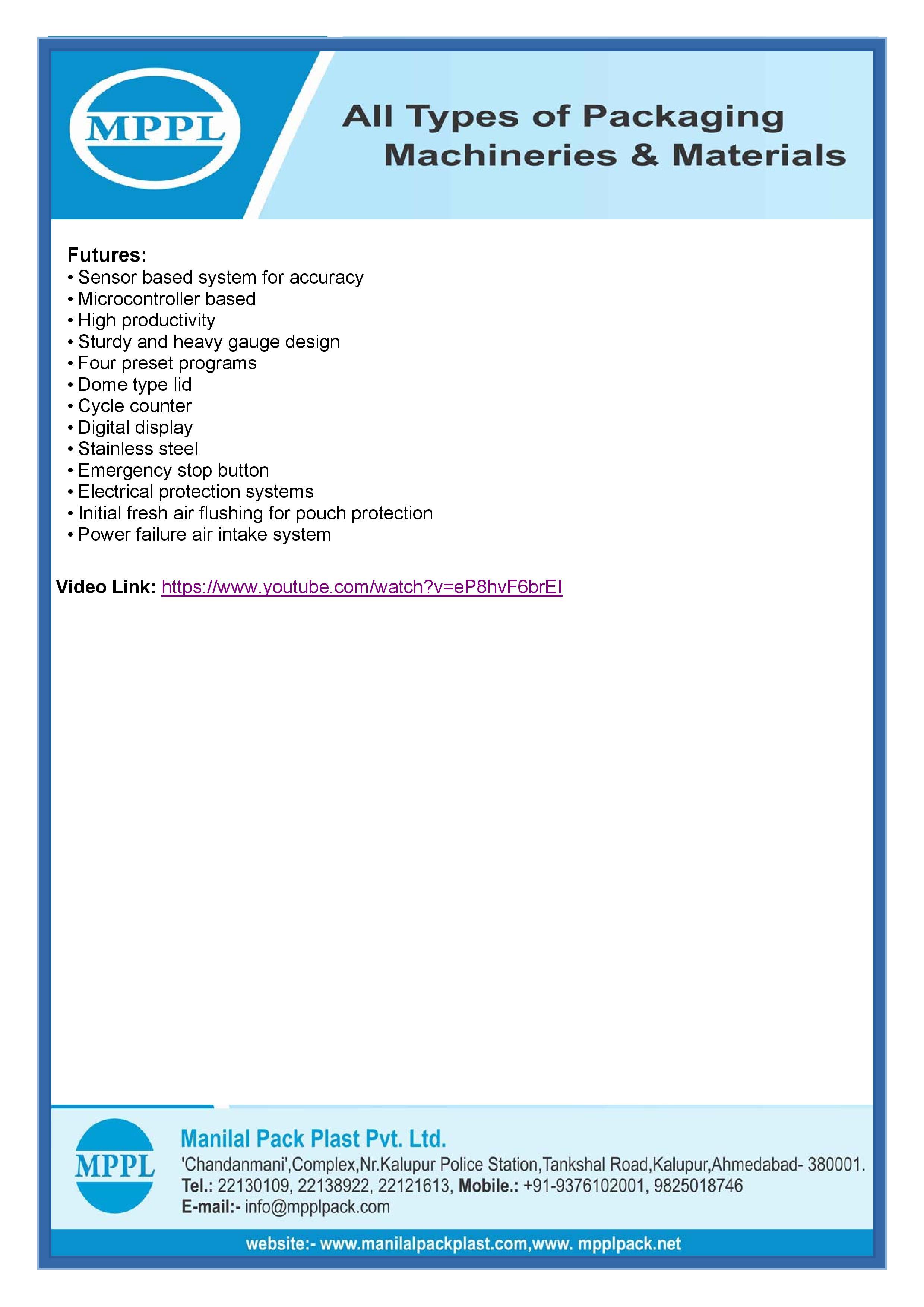 MPPL

All Types of Packaging Machineries & Materials

Futures:
• Sensor based system for accuracy
• Microcontroller based
• High productivity
• Sturdy and heavy gauge design
• Four preset programs
• Dome type lid
• Cycle counter
• Digital display
• Stainless steel
• Emergency stop button
• Electrical protection systems
• Initial fresh air flushing for pouch protection
• Power failure air intake system

Video Link: https://www.youtube.com/watch?v=eP8hvF6brEI

MPPL

Manilal Pack Plast Pvt. Ltd.
'Chandanmani',Complex,Nr.Kalupur Police Station,Tankshal Road,Kalupur,Ahmedabad- 380001.
Tel.: 22130109, 22138922, 22121613, Mobile.: +91-9376102001, 9825018746
E-mail:- info@mpplpack.com

website:- www.manilalpackplast.com,www. mpplpack.net